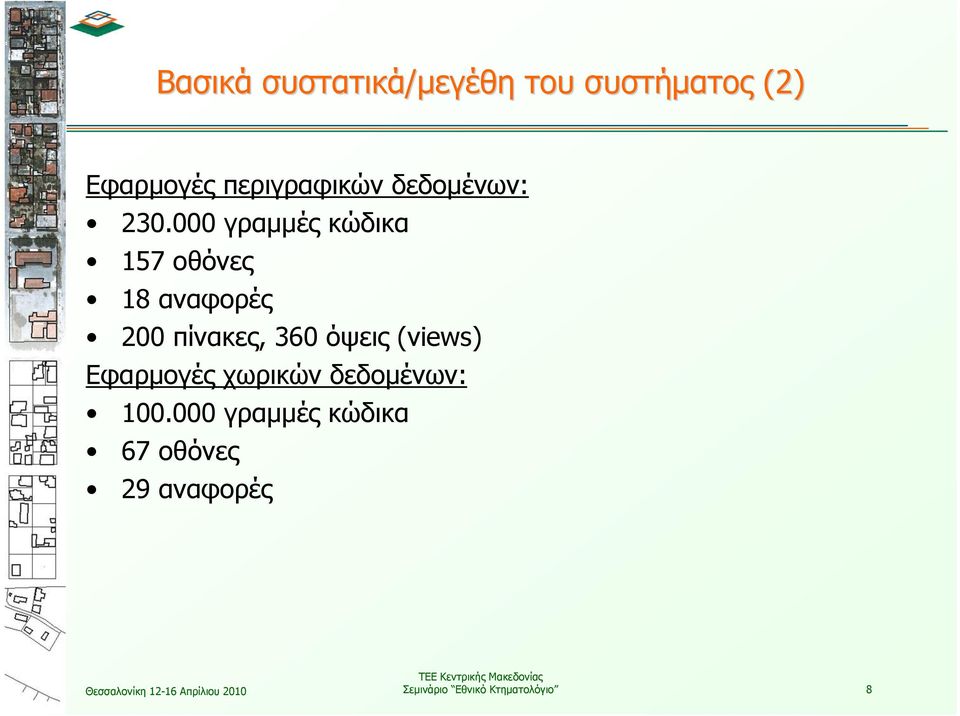 Βασικά συστατικά/μεγέθη του συστήματος (2)

Εφαρμογές περιγραφικών δεδομένων:

• 230.000 γραμμές κώδικα
• 157 οθόνες
• 18 αναφορές
• 200 πίνακες, 360 όψεις (views)

Εφαρμογές χωρικών δεδομένων:

• 100.000 γραμμές κώδικα
• 67 οθόνες
• 29 αναφορές

Θεσσαλονίκη 12-16 Απριλίου 2010

ΤΕΕ Κεντρικής Μακεδονίας
Σεμινάριο "Εθνικό Κτηματολόγιο"

8